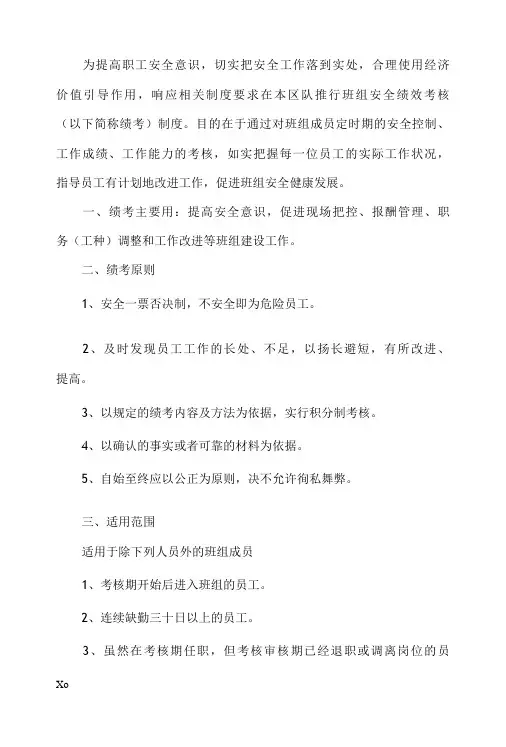 为提高职工安全意识，切实把安全工作落到实处，合理使用经济价值引导作用，响应相关制度要求在本区队推行班组安全绩效考核（以下简称绩考）制度。目的在于通过对班组成员定时期的安全控制、工作成绩、工作能力的考核，如实把握每一位员工的实际工作状况，指导员工有计划地改进工作，促进班组安全健康发展。

一、绩考主要用：提高安全意识，促进现场把控、报酬管理、职务（工种）调整和工作改进等班组建设工作。

二、绩考原则

1、安全一票否决制，不安全即为危险员工。

2、及时发现员工工作的长处、不足，以扬长避短，有所改进、提高。

3、以规定的绩考内容及方法为依据，实行积分制考核。

4、以确认的事实或者可靠的材料为依据。

5、自始至终应以公正为原则，决不允许徇私舞弊。

三、适用范围

适用于除下列人员外的班组成员

1、考核期开始后进入班组的员工。

2、连续缺勤三十日以上的员工。

3、虽然在考核期任职，但考核审核期已经退职或调离岗位的员

Xo